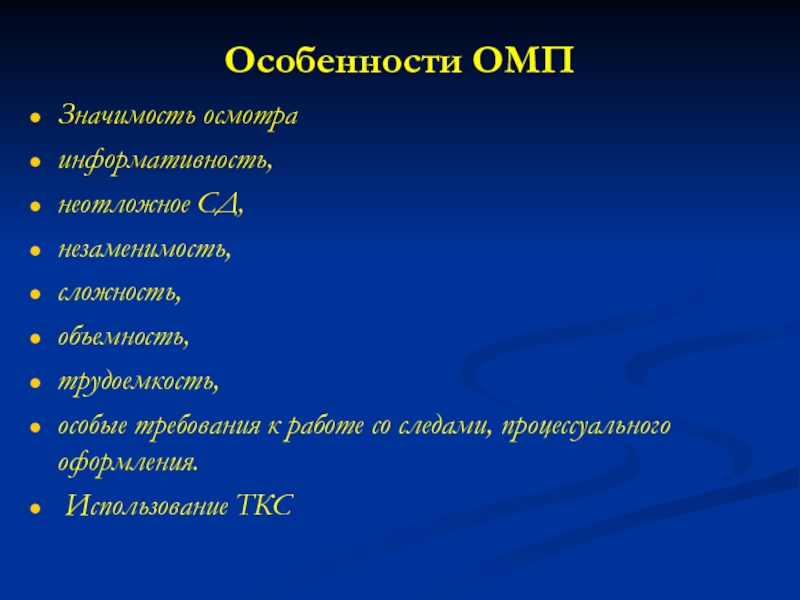 Особенности ОМП

- Значимость осмотра
- информативность,
- неотложное СД,
- незаменимость,
- сложность,
- объемность,
- трудоемкость,
- особые требования к работе со следами, процессуального оформления.
- Использование ТКС